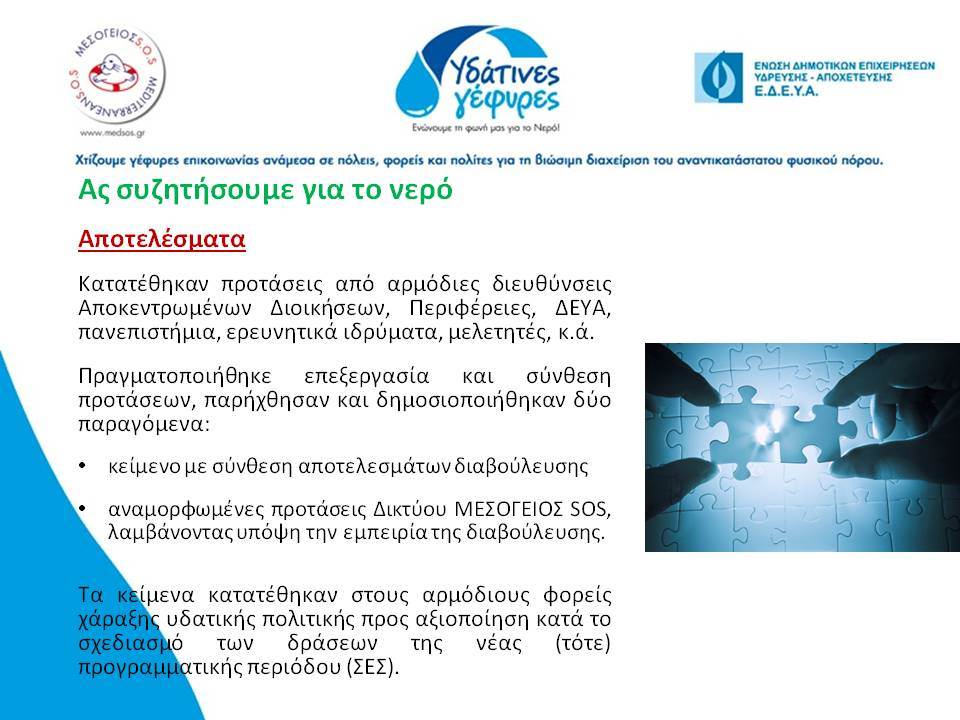 ΜΕΣΟΓΕΙΟΣ S.O.S MEDITERRANEAN S.O.S

www.medsos.gr

Υδάτινες γέφυρες

Ενώνουμε τη φωνή μας για το Νερό!

ΕΝΩΣΗ ΔΗΜΟΤΙΚΩΝ ΕΠΙΧΕΙΡΗΣΕΩΝ ΥΔΡΕΥΣΗΣ - ΑΠΟΧΕΤΕΥΣΗΣ Ε.Δ.Ε.Υ.Α.

Χτίζουμε γέφυρες επικοινωνίας ανάμεσα σε πόλεις, φορείς και πολίτες για τη βιώσιμη διαχείριση του αναντικατάστατου φυσικού πόρου.

Ας συζητήσουμε για το νερό

Αποτελέσματα

Κατατέθηκαν προτάσεις από αρμόδιες διευθύνσεις Αποκεντρωμένων Διοικήσεων, Περιφέρειες, ΔΕΥΑ, πανεπιστήμια, ερευνητικά ιδρύματα, μελετητές, κ.ά.

Πραγματοποιήθηκε επεξεργασία και σύνθεση προτάσεων, παρήχθησαν και δημοσιοποιήθηκαν δύο παραγόμενα:

• κείμενο με σύνθεση αποτελεσμάτων διαβούλευσης

• αναμορφωμένες προτάσεις Δικτύου ΜΕΣΟΓΕΙΟΣ SOS, λαμβάνοντας υπόψη την εμπειρία της διαβούλευσης.

Τα κείμενα κατατέθηκαν στους αρμόδιους φορείς χάραξης υδατικής πολιτικής προς αξιοποίηση κατά το σχεδιασμό των δράσεων της νέας (τότε) προγραμματικής περιόδου (ΣΕΣ).